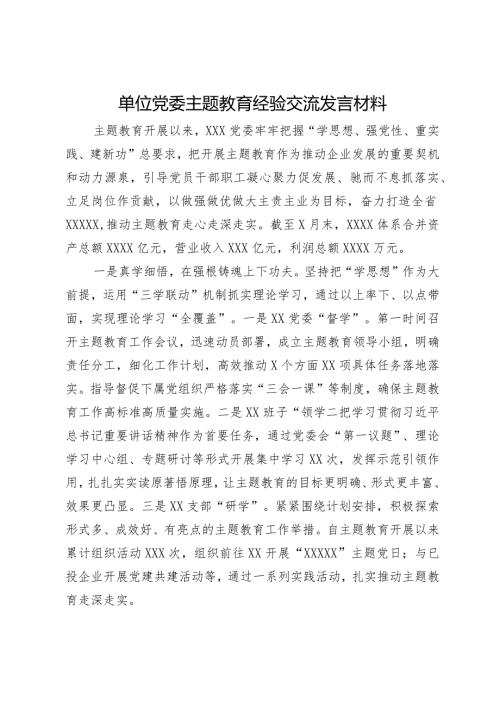 单位党委主题教育经验交流发言材料

主题教育开展以来，XXX党委牢牢把握“学思想、强党性、重实践、建新功”总要求，把开展主题教育作为推动企业发展的重要契机和动力源泉，引导党员干部职工凝心聚力促发展、驰而不息抓落实、立足岗位作贡献，以做强做优做大主责主业为目标，奋力打造全省XXXXX,推动主题教育走心走深走实。截至X月末，XXXX体系合并资产总额XXXX亿元，营业收入XXX亿元，利润总额XXXX万元。

一是真学细悟，在强根铸魂上下功夫。坚持把“学思想”作为大前提，运用“三学联动”机制抓实理论学习，通过以上率下、以点带面，实现理论学习“全覆盖”。一是XX党委“督学”。第一时间召开主题教育工作会议，迅速动员部署，成立主题教育领导小组，明确责任分工，细化工作计划，高效推动X个方面XX项具体任务落地落实。指导督促下属党组织严格落实“三会一课”等制度，确保主题教育工作高标准高质量实施。二是XX班子“领学二把学习贯彻习近平总书记重要讲话精神作为首要任务，通过党委会“第一议题”、理论学习中心组、专题研讨等形式开展集中学习XX次，发挥示范引领作用，扎扎实实读原著悟原理，让主题教育的目标更明确、形式更丰富、效果更凸显。三是XX支部“研学”。紧紧围绕计划安排，积极探索形式多、成效好、有亮点的主题教育工作举措。自主题教育开展以来累计组织活动XXX次，组织前往XX开展“XXXXX”主题党日；与已投企业开展党建共建活动等，通过一系列实践活动，扎实推动主题教育走深走实。